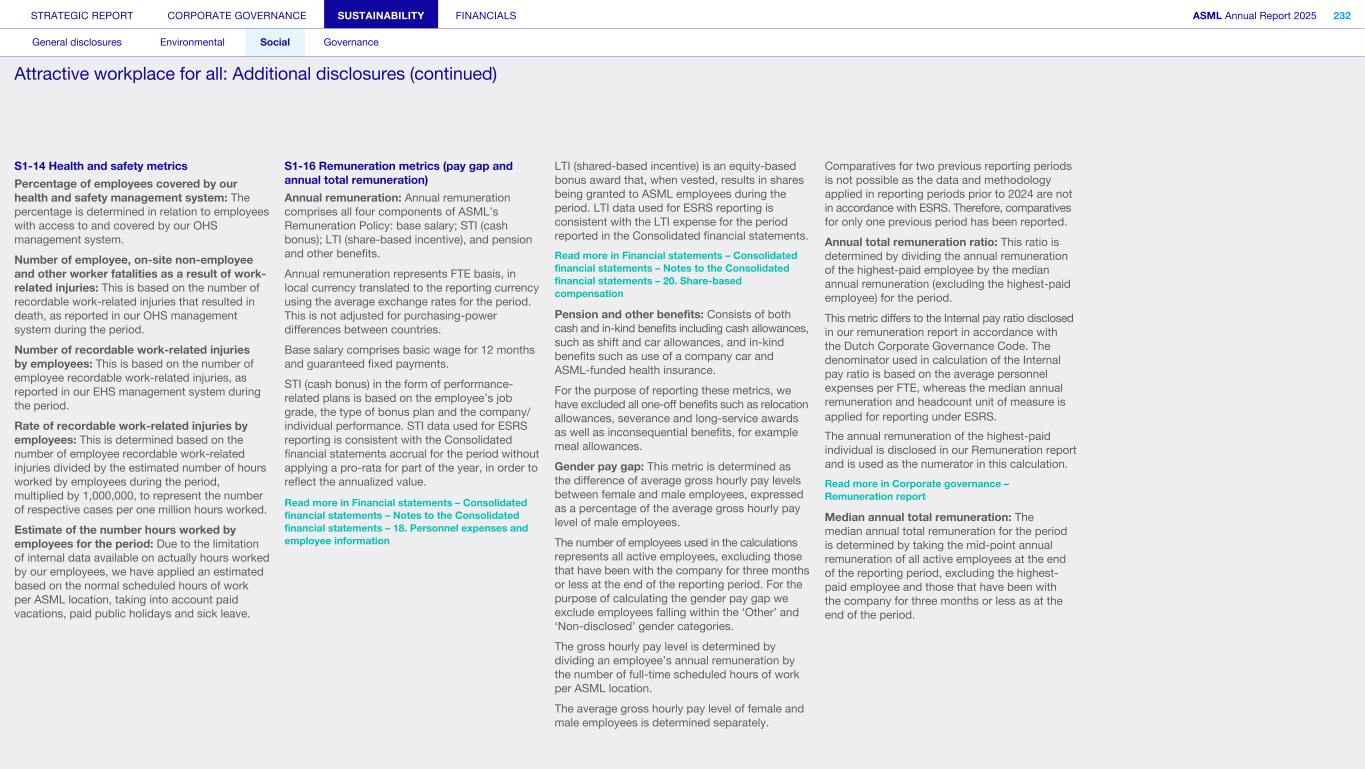 STRATEGIC REPORT CORPORATE GOVERNANCE SUSTAINABILITY FINANCIALS ASML Annual Report 2025 232

General disclosures Environmental Social Governance

Attractive workplace for all: Additional disclosures (continued)

S1-14 Health and safety metrics

Percentage of employees covered by our health and safety management system: The percentage is determined in relation to employees with access to and covered by our OHS management system.

Number of employee, on-site non-employee and other worker fatalities as a result of work-related injuries: This is based on the number of recordable work-related injuries that resulted in death, as reported in our OHS management system during the period.

Number of recordable work-related injuries by employees: This is based on the number of employee recordable work-related injuries, as reported in our EHS management system during the period.

Rate of recordable work-related injuries by employees: This is determined based on the number of employee recordable work-related injuries divided by the estimated number of hours worked by employees during the period, multiplied by 1,000,000, to represent the number of respective cases per one million hours worked.

Estimate of the number hours worked by employees for the period: Due to the limitation of internal data available on actually hours worked by our employees, we have applied an estimated based on the normal scheduled hours of work per ASML location, taking into account paid vacations, paid public holidays and sick leave.

S1-16 Remuneration metrics (pay gap and annual total remuneration)

Annual remuneration: Annual remuneration comprises all four components of ASML's Remuneration Policy: base salary; STI (cash bonus); LTI (share-based incentive), and pension and other benefits.

Annual remuneration represents FTE basis, in local currency translated to the reporting currency using the average exchange rates for the period. This is not adjusted for purchasing-power differences between countries.

Base salary comprises basic wage for 12 months and guaranteed fixed payments.

STI (cash bonus) in the form of performance-related plans is based on the employee's job grade, the type of bonus plan and the company/individual performance. STI data used for ESRS reporting is consistent with the Consolidated financial statements accrual for the period without applying a pro-rata for part of the year, in order to reflect the annualized value.

Read more in Financial statements – Consolidated financial statements – Notes to the Consolidated financial statements – 18. Personnel expenses and employee information

LTI (shared-based incentive) is an equity-based bonus award that, when vested, results in shares being granted to ASML employees during the period. LTI data used for ESRS reporting is consistent with the LTI expense for the period reported in the Consolidated financial statements.

Read more in Financial statements – Consolidated financial statements – Notes to the Consolidated financial statements – 20. Share-based compensation

Pension and other benefits: Consists of both cash and in-kind benefits including cash allowances, such as shift and car allowances, and in-kind benefits such as use of a company car and ASML-funded health insurance.

For the purpose of reporting these metrics, we have excluded all one-off benefits such as relocation allowances, severance and long-service awards as well as inconsequential benefits, for example meal allowances.

Gender pay gap: This metric is determined as the difference of average gross hourly pay levels between female and male employees, expressed as a percentage of the average gross hourly pay level of male employees.

The number of employees used in the calculations represents all active employees, excluding those that have been with the company for three months or less at the end of the reporting period. For the purpose of calculating the gender pay gap we exclude employees falling within the 'Other' and 'Non-disclosed' gender categories.

The gross hourly pay level is determined by dividing an employee's annual remuneration by the number of full-time scheduled hours of work per ASML location.

The average gross hourly pay level of female and male employees is determined separately.

Comparatives for two previous reporting periods is not possible as the data and methodology applied in reporting periods prior to 2024 are not in accordance with ESRS. Therefore, comparatives for only one previous period has been reported.

Annual total remuneration ratio: This ratio is determined by dividing the annual remuneration of the highest-paid employee by the median annual remuneration (excluding the highest-paid employee) for the period.

This metric differs to the Internal pay ratio disclosed in our remuneration report in accordance with the Dutch Corporate Governance Code. The denominator used in calculation of the Internal pay ratio is based on the average personnel expenses per FTE, whereas the median annual remuneration and headcount unit of measure is applied for reporting under ESRS.

The annual remuneration of the highest-paid individual is disclosed in our Remuneration report and is used as the numerator in this calculation.

Read more in Corporate governance – Remuneration report

Median annual total remuneration: The median annual total remuneration for the period is determined by taking the mid-point annual remuneration of all active employees at the end of the reporting period, excluding the highest-paid employee and those that have been with the company for three months or less as at the end of the period.